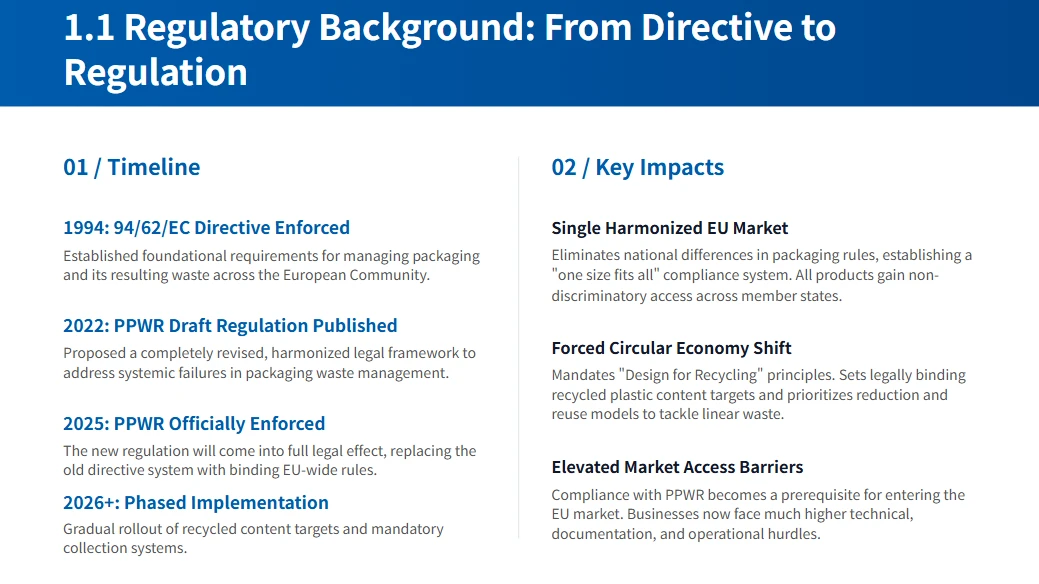 1.1 Regulatory Background: From Directive to Regulation

01 / Timeline

1994: 94/62/EC Directive Enforced

Established foundational requirements for managing packaging and its resulting waste across the European Community.

2022: PPWR Draft Regulation Published

Proposed a completely revised, harmonized legal framework to address systemic failures in packaging waste management.

2025: PPWR Officially Enforced

The new regulation will come into full legal effect, replacing the old directive system with binding EU-wide rules.

2026+: Phased Implementation

Gradual rollout of recycled content targets and mandatory collection systems.

02 / Key Impacts

Single Harmonized EU Market

Eliminates national differences in packaging rules, establishing a "one size fits all" compliance system. All products gain non-discriminatory access across member states.

Forced Circular Economy Shift

Mandates "Design for Recycling" principles. Sets legally binding recycled plastic content targets and prioritizes reduction and reuse models to tackle linear waste.

Elevated Market Access Barriers

Compliance with PPWR becomes a prerequisite for entering the EU market. Businesses now face much higher technical, documentation, and operational hurdles.